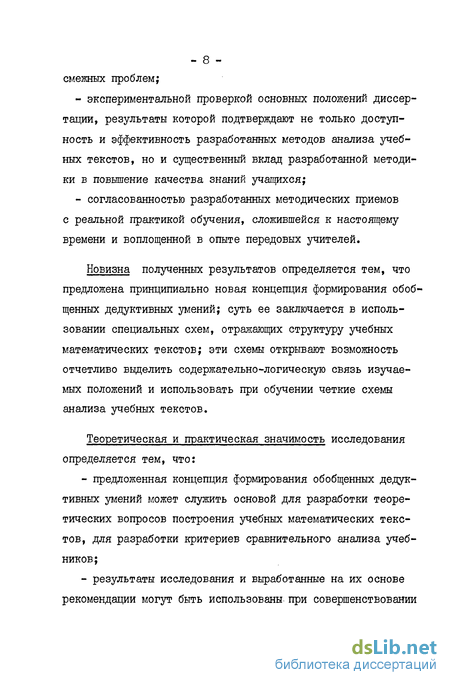 - 8 -

смежных проблем;

- экспериментальной проверкой основных положений диссертации, результаты которой подтверждают не только доступность и эффективность разработанных методов анализа учебных текстов, но и существенный вклад разработанной методики в повышение качества знаний учащихся;

- согласованностью разработанных методических приемов с реальной практикой обучения, сложившейся к настоящему времени и воплощенной в опыте передовых учителей.

Новизна полученных результатов определяется тем, что предложена принципиально новая концепция формирования обобщенных дедуктивных умений; суть ее заключается в использовании специальных схем, отражающих структуру учебных математических текстов; эти схемы открывают возможность отчетливо выделить содержательно-логическую связь изучаемых положений и использовать при обучении четкие схемы анализа учебных текстов.

Теоретическая и практическая значимость исследования определяется тем, что:

- предложенная концепция формирования обобщенных дедуктивных умений может служить основой для разработки теоретических вопросов построения учебных математических текстов, для разработки критериев сравнительного анализа учебников;

- результаты исследования и выработанные на их основе рекомендации могут быть использованы при совершенствовании

dsLib.net
библиотека диссертаций